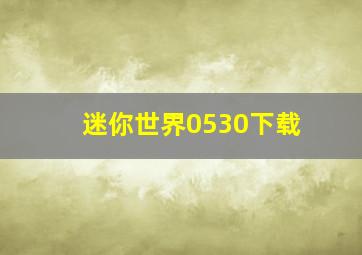 迷你世界0530下载